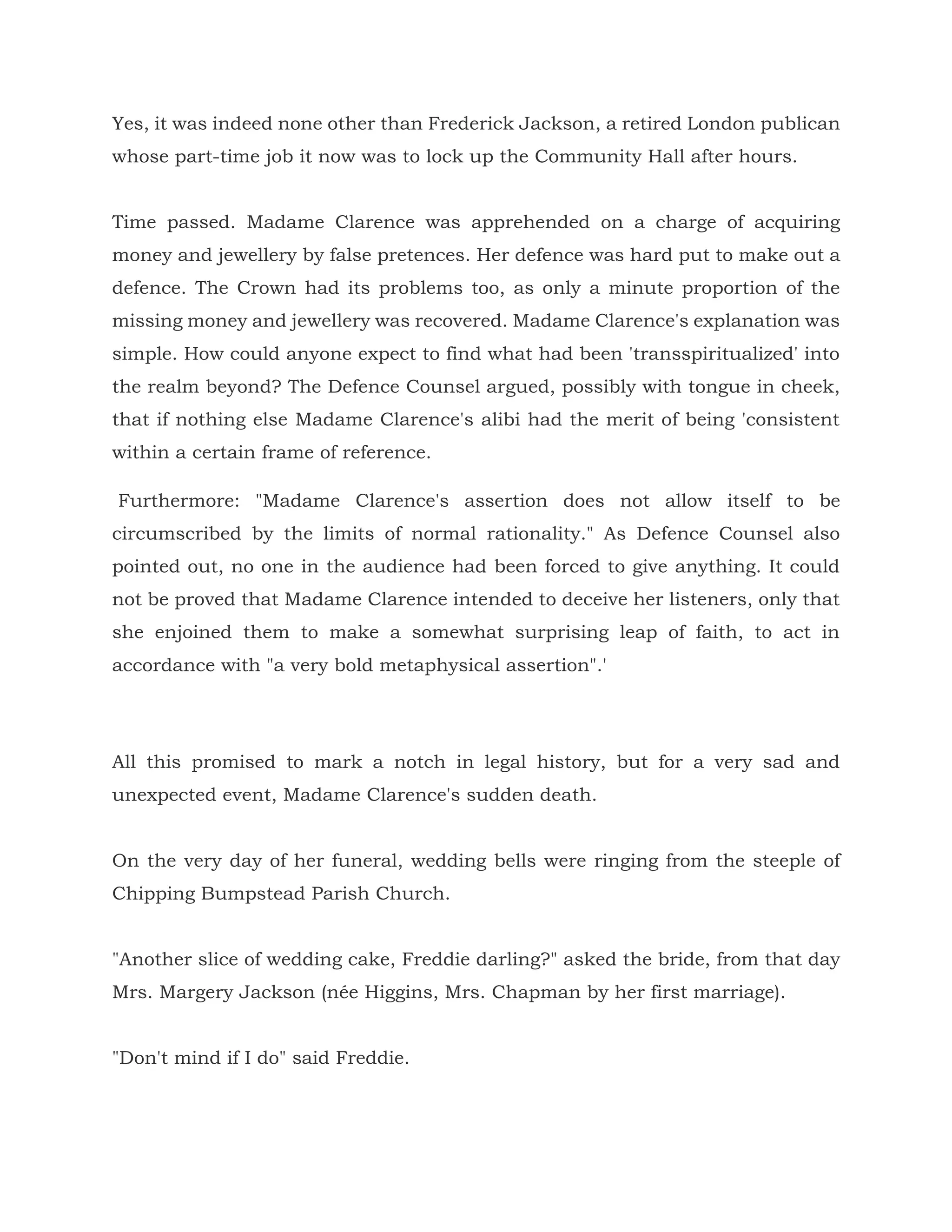 Yes, it was indeed none other than Frederick Jackson, a retired London publican whose part-time job it now was to lock up the Community Hall after hours.

Time passed. Madame Clarence was apprehended on a charge of acquiring money and jewellery by false pretences. Her defence was hard put to make out a defence. The Crown had its problems too, as only a minute proportion of the missing money and jewellery was recovered. Madame Clarence's explanation was simple. How could anyone expect to find what had been 'transspiritualized' into the realm beyond? The Defence Counsel argued, possibly with tongue in cheek, that if nothing else Madame Clarence's alibi had the merit of being 'consistent within a certain frame of reference.

Furthermore: "Madame Clarence's assertion does not allow itself to be circumscribed by the limits of normal rationality." As Defence Counsel also pointed out, no one in the audience had been forced to give anything. It could not be proved that Madame Clarence intended to deceive her listeners, only that she enjoined them to make a somewhat surprising leap of faith, to act in accordance with "a very bold metaphysical assertion".'

All this promised to mark a notch in legal history, but for a very sad and unexpected event, Madame Clarence's sudden death.

On the very day of her funeral, wedding bells were ringing from the steeple of Chipping Bumpstead Parish Church.

"Another slice of wedding cake, Freddie darling?" asked the bride, from that day Mrs. Margery Jackson (née Higgins, Mrs. Chapman by her first marriage).

"Don't mind if I do" said Freddie.